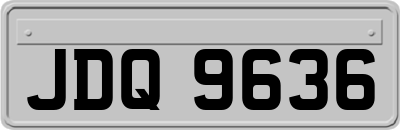 JDQ 9636